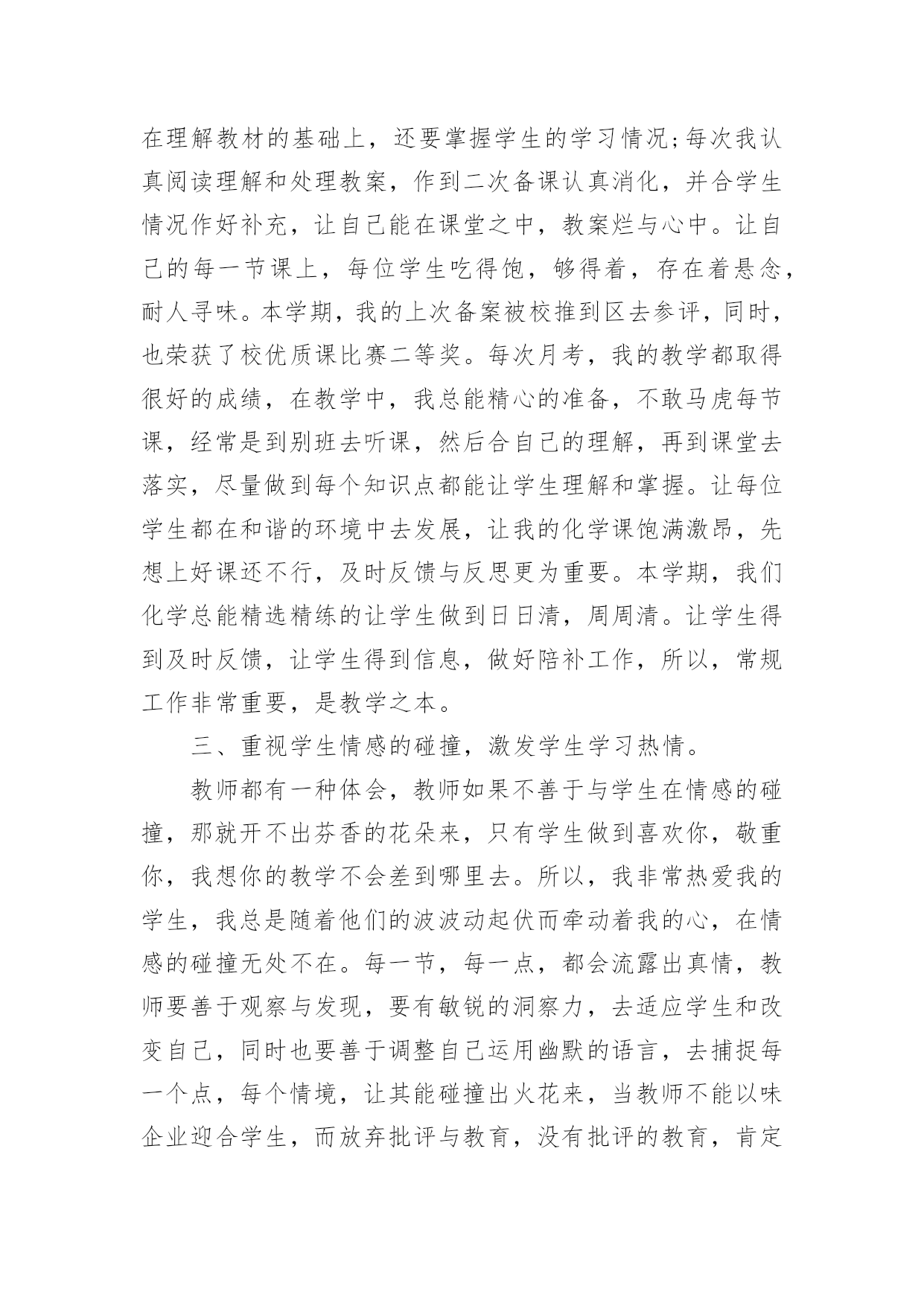 在理解教材的基础上，还要掌握学生的学习情况;每次我认真阅读理解和处理教案，作到二次备课认真消化，并合学生情况作好补充，让自己能在课堂之中，教案烂与心中。让自己的每一节课上，每位学生吃得饱，够得着，存在着悬念，耐人寻味。本学期，我的上次备案被校推到区去参评，同时，也荣获了校优质课比赛二等奖。每次月考，我的教学都取得很好的成绩，在教学中，我总能精心的准备，不敢马虎每节课，经常是到别班去听课，然后合自己的理解，再到课堂去落实，尽量做到每个知识点都能让学生理解和掌握。让每位学生都在和谐的环境中去发展，让我的化学课饱满激昂，先想上好课还不行，及时反馈与反思更为重要。本学期，我们化学总能精选精练的让学生做到日日清，周周清。让学生得到及时反馈，让学生得到信息，做好陪补工作，所以，常规工作非常重要，是教学之本。

三、重视学生情感的碰撞，激发学生学习热情。

教师都有一种体会，教师如果不善于与学生在情感的碰撞，那就开不出芬香的花朵来，只有学生做到喜欢你，敬重你，我想你的教学不会差到哪里去。所以，我非常热爱我的学生，我总是随着他们的波波动起伏而牵动着我的心，在情感的碰撞无处不在。每一节，每一点，都会流露出真情，教师要善于观察与发现，要有敏锐的洞察力，去适应学生和改变自己，同时也要善于调整自己运用幽默的语言，去捕捉每一个点，每个情境，让其能碰撞出火花来，当教师不能以味企业迎合学生，而放弃批评与教育，没有批评的教育，肯定